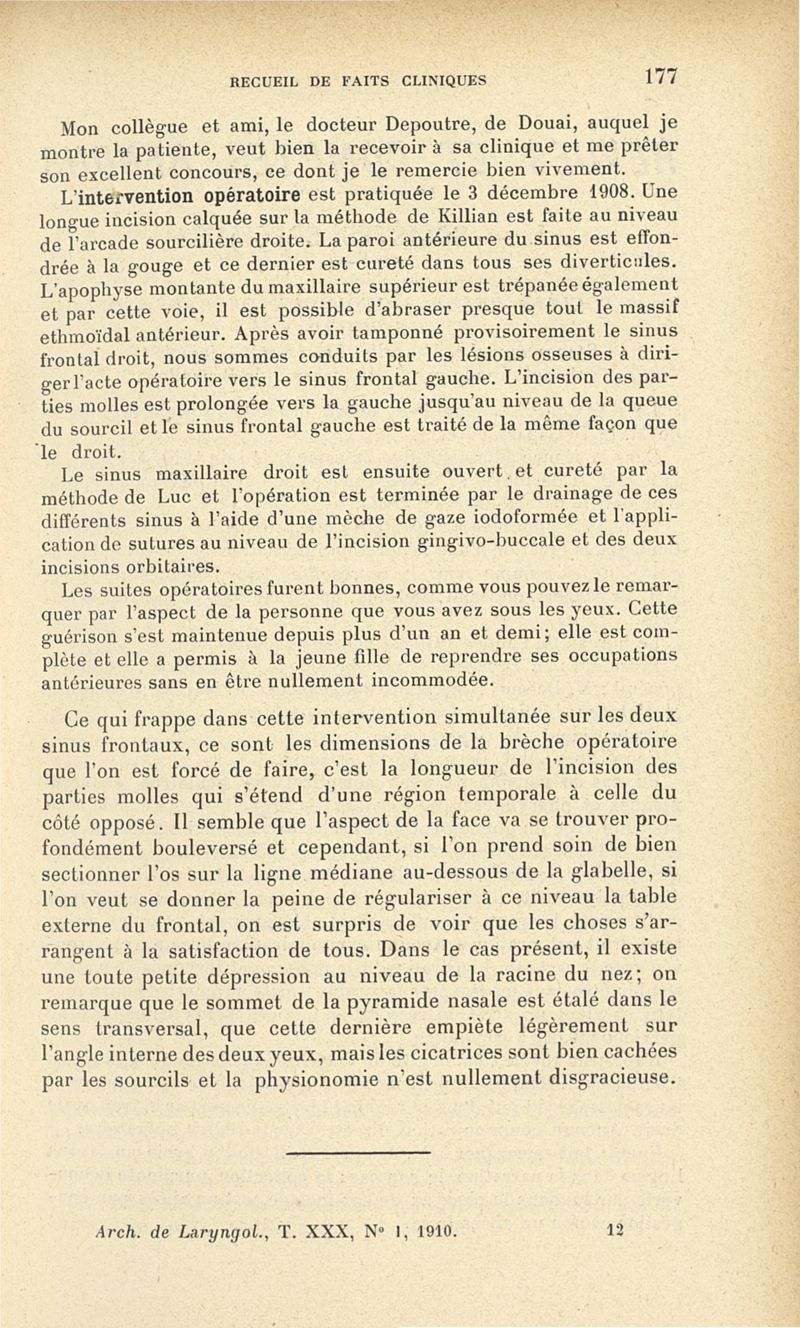 RECUEIL DE FAITS CLINIQUES 177

Mon collègue et ami, le docteur Depoutre, de Douai, auquel je montre la patiente, veut bien la recevoir à sa clinique et me prêter son excellent concours, ce dont je le remercie bien vivement.

L'intervention opératoire est pratiquée le 3 décembre 1908. Une longue incision calquée sur la méthode de Killian est faite au niveau de l'arcade sourcilière droite. La paroi antérieure du sinus est effondrée à la gouge et ce dernier est cureté dans tous ses diverticules. L'apophyse montante du maxillaire supérieur est trépanée également et par cette voie, il est possible d'abraser presque tout le massif ethmoïdal antérieur. Après avoir tamponné provisoirement le sinus frontal droit, nous sommes conduits par les lésions osseuses à diriger l'acte opératoire vers le sinus frontal gauche. L'incision des parties molles est prolongée vers la gauche jusqu'au niveau de la queue du sourcil et le sinus frontal gauche est traité de la même façon que le droit.

Le sinus maxillaire droit est ensuite ouvert et cureté par la méthode de Luc et l'opération est terminée par le drainage de ces différents sinus à l'aide d'une mèche de gaze iodoformée et l'application de sutures au niveau de l'incision gingivo-buccale et des deux incisions orbitaires.

Les suites opératoires furent bonnes, comme vous pouvez le remarquer par l'aspect de la personne que vous avez sous les yeux. Cette guérison s'est maintenue depuis plus d'un an et demi; elle est complète et elle a permis à la jeune fille de reprendre ses occupations antérieures sans en être nullement incommodée.

Ce qui frappe dans cette intervention simultanée sur les deux sinus frontaux, ce sont les dimensions de la brèche opératoire que l'on est forcé de faire, c'est la longueur de l'incision des parties molles qui s'étend d'une région temporale à celle du côté opposé. Il semble que l'aspect de la face va se trouver profondément bouleversé et cependant, si l'on prend soin de bien sectionner l'os sur la ligne médiane au-dessous de la glabelle, si l'on veut se donner la peine de régulariser à ce niveau la table externe du frontal, on est surpris de voir que les choses s'arrangent à la satisfaction de tous. Dans le cas présent, il existe une toute petite dépression au niveau de la racine du nez; on remarque que le sommet de la pyramide nasale est étalé dans le sens transversal, que cette dernière empiète légèrement sur l'angle interne des deux yeux, mais les cicatrices sont bien cachées par les sourcils et la physionomie n'est nullement disgracieuse.

Arch. de Laryngol., T. XXX, N° 1, 1910. 12